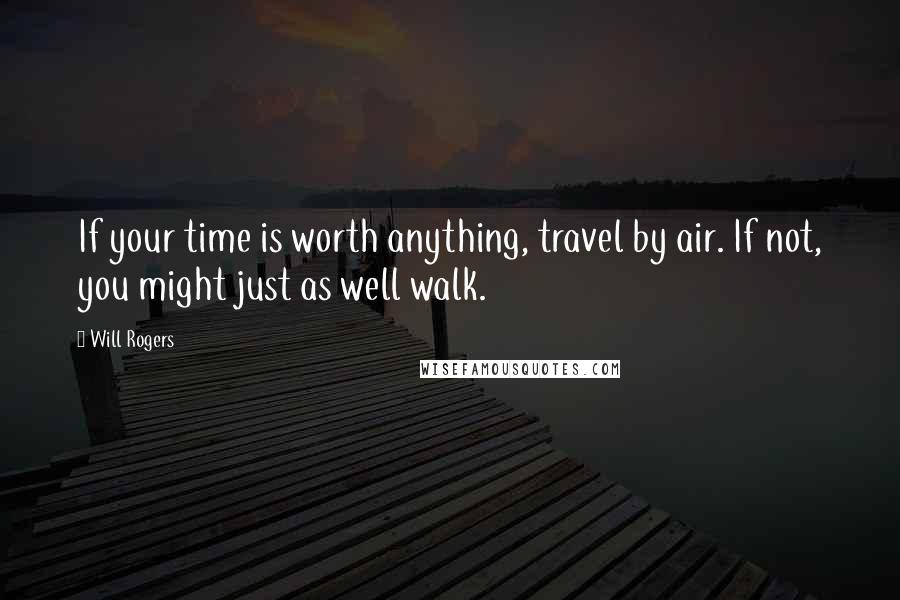 If your time is worth anything, travel by air. If not, you might just as well walk.

Will Rogers

WISEFAMOUSQUOTES.COM